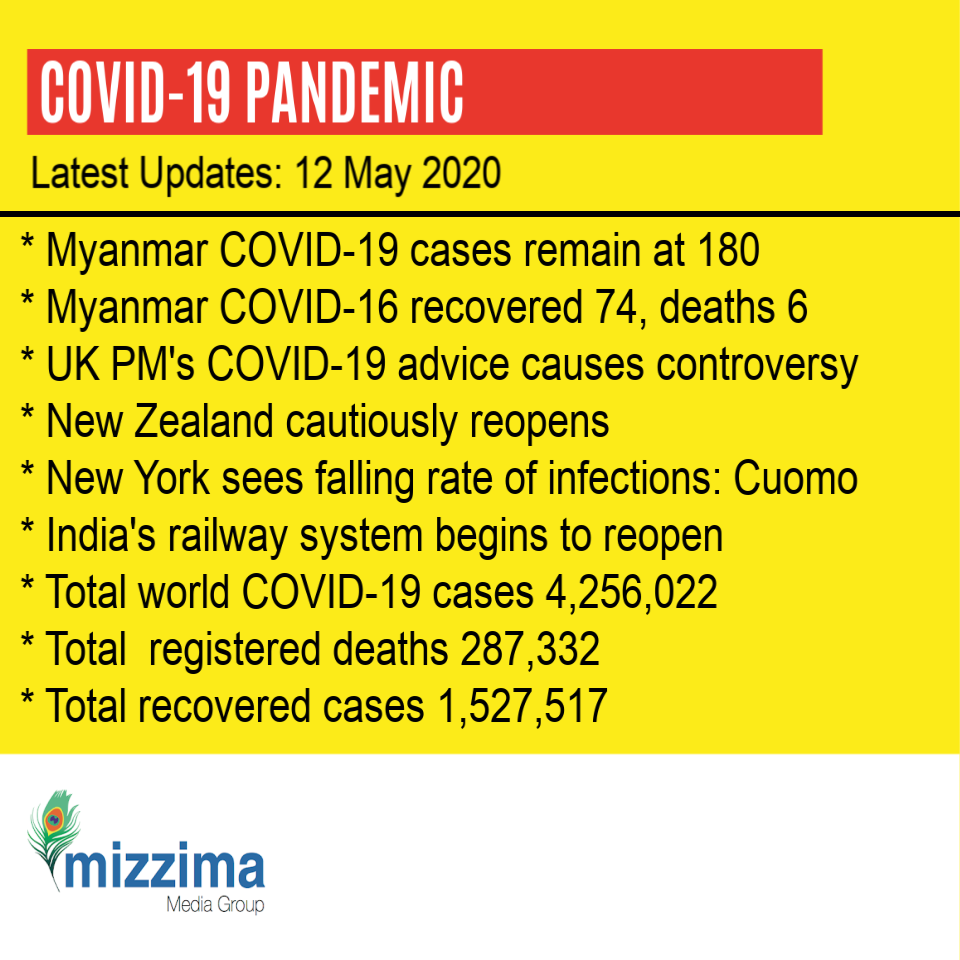 COVID-19 PANDEMIC

Latest Updates: 12 May 2020

* Myanmar COVID-19 cases remain at 180
* Myanmar COVID-16 recovered 74, deaths 6
* UK PM's COVID-19 advice causes controversy
* New Zealand cautiously reopens
* New York sees falling rate of infections: Cuomo
* India's railway system begins to reopen
* Total world COVID-19 cases 4,256,022
* Total registered deaths 287,332
* Total recovered cases 1,527,517

mizzima
Media Group